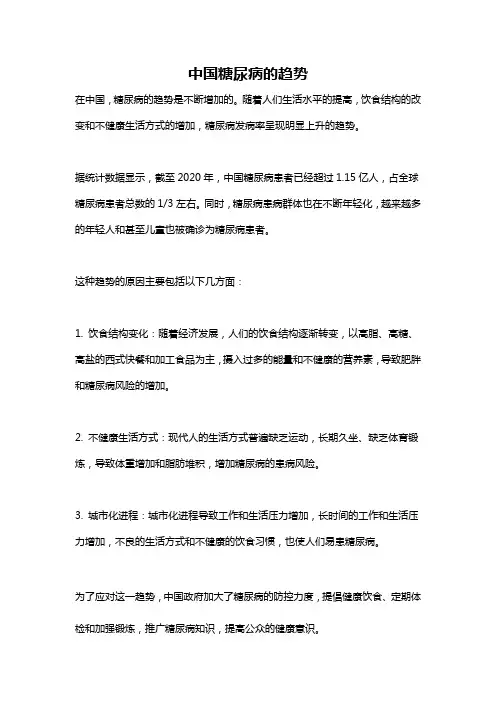 中国糖尿病的趋势

在中国，糖尿病的趋势是不断增加的。随着人们生活水平的提高，饮食结构的改变和不健康生活方式的增加，糖尿病发病率呈现明显上升的趋势。

据统计数据显示，截至 2020 年，中国糖尿病患者已经超过 1.15 亿人，占全球糖尿病患者总数的 1/3 左右。同时，糖尿病患病群体也在不断年轻化，越来越多的年轻人和甚至儿童也被确诊为糖尿病患者。

这种趋势的原因主要包括以下几方面：

1. 饮食结构变化：随着经济发展，人们的饮食结构逐渐转变，以高脂、高糖、高盐的西式快餐和加工食品为主，摄入过多的能量和不健康的营养素，导致肥胖和糖尿病风险的增加。

2. 不健康生活方式：现代人的生活方式普遍缺乏运动，长期久坐、缺乏体育锻炼，导致体重增加和脂肪堆积，增加糖尿病的患病风险。

3. 城市化进程：城市化进程导致工作和生活压力增加，长时间的工作和生活压力增加，不良的生活方式和不健康的饮食习惯，也使人们易患糖尿病。

为了应对这一趋势，中国政府加大了糖尿病的防控力度，提倡健康饮食、定期体检和加强锻炼，推广糖尿病知识，提高公众的健康意识。